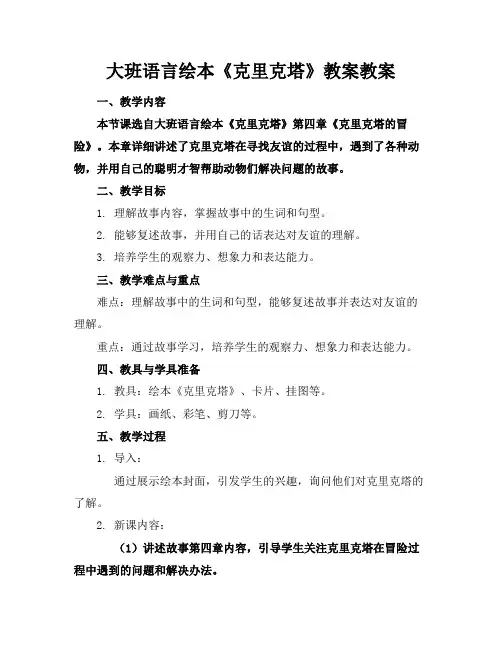 大班语言绘本《克里克塔》教案教案

一、教学内容

本节课选自大班语言绘本《克里克塔》第四章《克里克塔的冒险》。本章详细讲述了克里克塔在寻找友谊的过程中，遇到了各种动物，并用自己的聪明才智帮助动物们解决问题的故事。

二、教学目标

1. 理解故事内容，掌握故事中的生词和句型。

2. 能够复述故事，并用自己的话表达对友谊的理解。

3. 培养学生的观察力、想象力和表达能力。

三、教学难点与重点

难点：理解故事中的生词和句型，能够复述故事并表达对友谊的理解。

重点：通过故事学习，培养学生的观察力、想象力和表达能力。

四、教具与学具准备

1. 教具：绘本《克里克塔》、卡片、挂图等。

2. 学具：画纸、彩笔、剪刀等。

五、教学过程

1. 导入：

通过展示绘本封面，引发学生的兴趣，询问他们对克里克塔的了解。

2. 新课内容：

（1）讲述故事第四章内容，引导学生关注克里克塔在冒险过程中遇到的问题和解决办法。